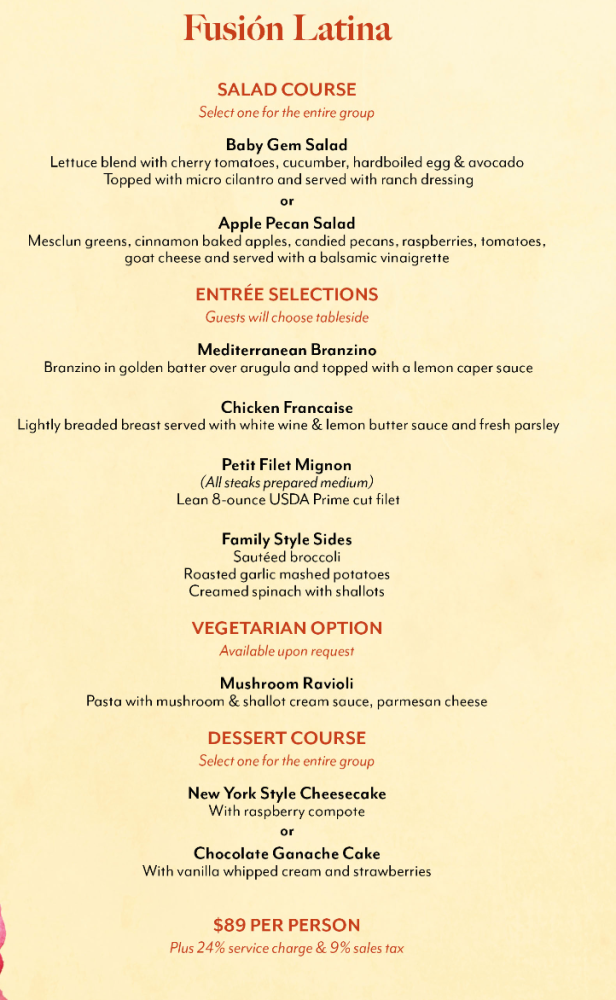 Fusión Latina

SALAD COURSE
Select one for the entire group

Baby Gem Salad
Lettuce blend with cherry tomatoes, cucumber, hardboiled egg & avocado
Topped with micro cilantro and served with ranch dressing
or
Apple Pecan Salad
Mesclun greens, cinnamon baked apples, candied pecans, raspberries, tomatoes, goat cheese and served with a balsamic vinaigrette

ENTRÉE SELECTIONS
Guests will choose tableside

Mediterranean Branzino
Branzino in golden batter over arugula and topped with a lemon caper sauce

Chicken Francaise
Lightly breaded breast served with white wine & lemon butter sauce and fresh parsley

Petit Filet Mignon
(All steaks prepared medium)
Lean 8-ounce USDA Prime cut filet

Family Style Sides
Sautéed broccoli
Roasted garlic mashed potatoes
Creamed spinach with shallots

VEGETARIAN OPTION
Available upon request

Mushroom Ravioli
Pasta with mushroom & shallot cream sauce, parmesan cheese

DESSERT COURSE
Select one for the entire group

New York Style Cheesecake
With raspberry compote
or
Chocolate Ganache Cake
With vanilla whipped cream and strawberries

$89 PER PERSON
Plus 24% service charge & 9% sales tax